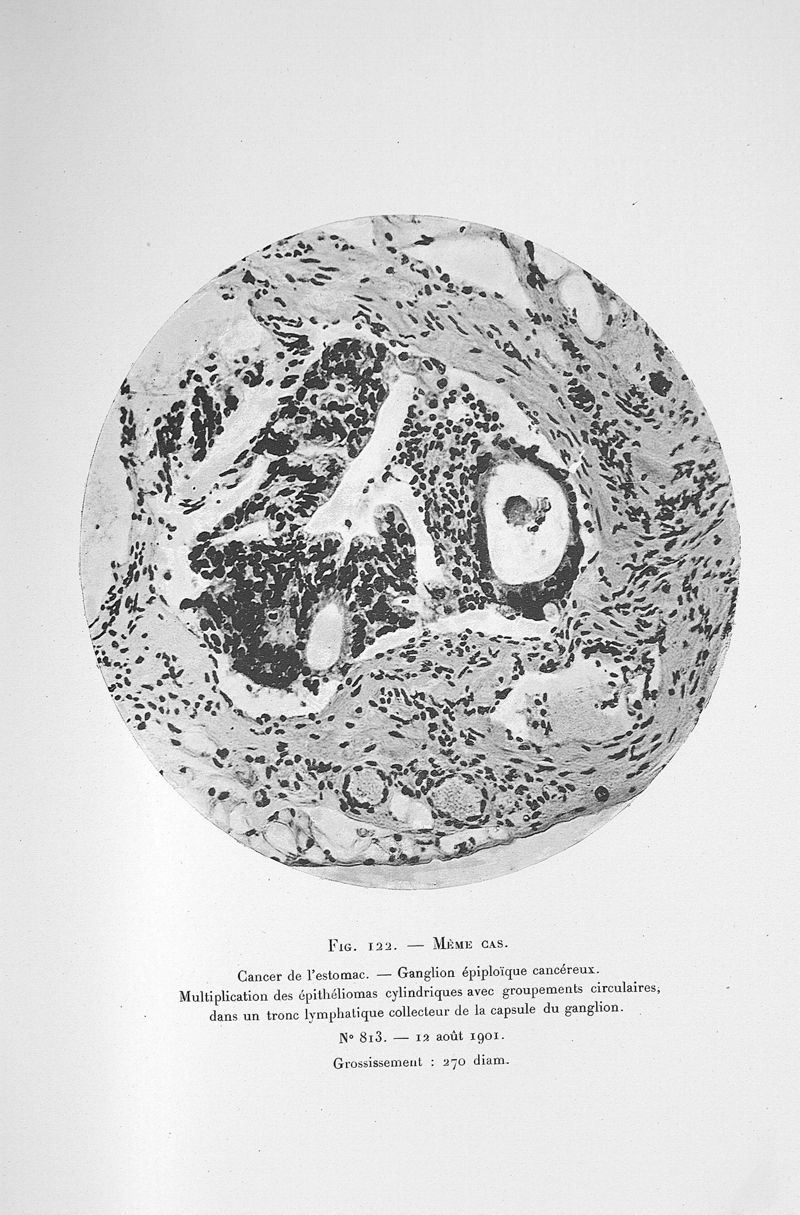 Fig. 122. — Même cas.

Cancer de l'estomac. — Ganglion épiploïque cancéreux. Multiplication des épithéliomas cylindriques avec groupements circulaires, dans un tronc lymphatique collecteur de la capsule du ganglion.

N° 813. — 12 août 1901.

Grossissement : 270 diam.